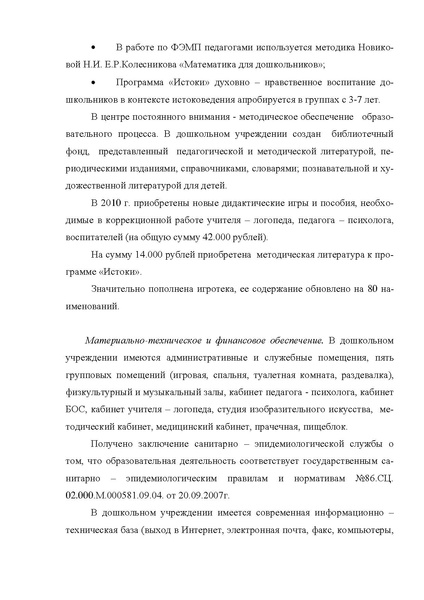 •	В работе по ФЭМП педагогами используется методика Новиковой Н.И. Е.Р.Колесникова «Математика для дошкольников»;

•	Программа «Истоки» духовно – нравственное воспитание дошкольников в контексте истоковедения апробируется в группах с 3-7 лет.

В центре постоянного внимания - методическое обеспечение образовательного процесса. В дошкольном учреждении создан библиотечный фонд, представленный педагогической и методической литературой, периодическими изданиями, справочниками, словарями; познавательной и художественной литературой для детей.

В 2010 г. приобретены новые дидактические игры и пособия, необходимые в коррекционной работе учителя – логопеда, педагога – психолога, воспитателей (на общую сумму 42.000 рублей).

На сумму 14.000 рублей приобретена методическая литература к программе «Истоки».

Значительно пополнена игротека, ее содержание обновлено на 80 наименований.

Материально-техническое и финансовое обеспечение. В дошкольном учреждении имеются административные и служебные помещения, пять групповых помещений (игровая, спальня, туалетная комната, раздевалка), физкультурный и музыкальный залы, кабинет педагога - психолога, кабинет БОС, кабинет учителя – логопеда, студия изобразительного искусства, методический кабинет, медицинский кабинет, прачечная, пищеблок.

Получено заключение санитарно – эпидемиологической службы о том, что образовательная деятельность соответствует государственным санитарно – эпидемиологическим правилам и нормативам №86.СЦ. 02.000.М.000581.09.04. от 20.09.2007г.

В дошкольном учреждении имеется современная информационно – техническая база (выход в Интернет, электронная почта, факс, компьютеры,